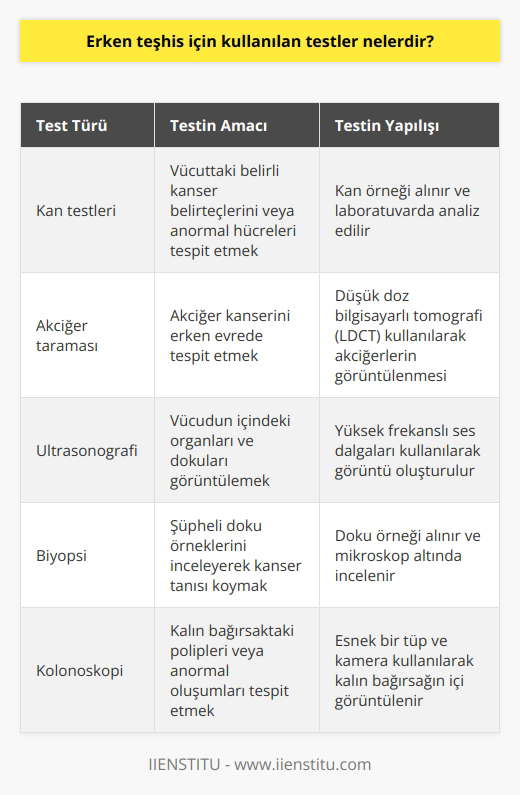 Erken teşhis için kullanılan testler nelerdir?

| Test Türü | Testin Amacı | Testin Yapılışı |
|---|---|---|
| Kan testleri | Vücuttaki belirli kanser belirteçlerini veya anormal hücreleri tespit etmek | Kan örneği alınır ve laboratuvarda analiz edilir |
| Akciğer taraması | Akciğer kanserini erken evrede tespit etmek | Düşük doz bilgisayarlı tomografi (LDCT) kullanılarak akciğerlerin görüntülenmesi |
| Ultrasonografi | Vücudun içindeki organları ve dokuları görüntülemek | Yüksek frekanslı ses dalgaları kullanılarak görüntü oluşturulur |
| Biyopsi | Şüpheli doku örneklerini inceleyerek kanser tanısı koymak | Doku örneği alınır ve mikroskop altında incelenir |
| Kolonoskopi | Kalın bağırsaktaki polipleri veya anormal oluşumları tespit etmek | Esnek bir tüp ve kamera kullanılarak kalın bağırsağın içi görüntülenir |

IIENSTITU - www.iienstitu.com